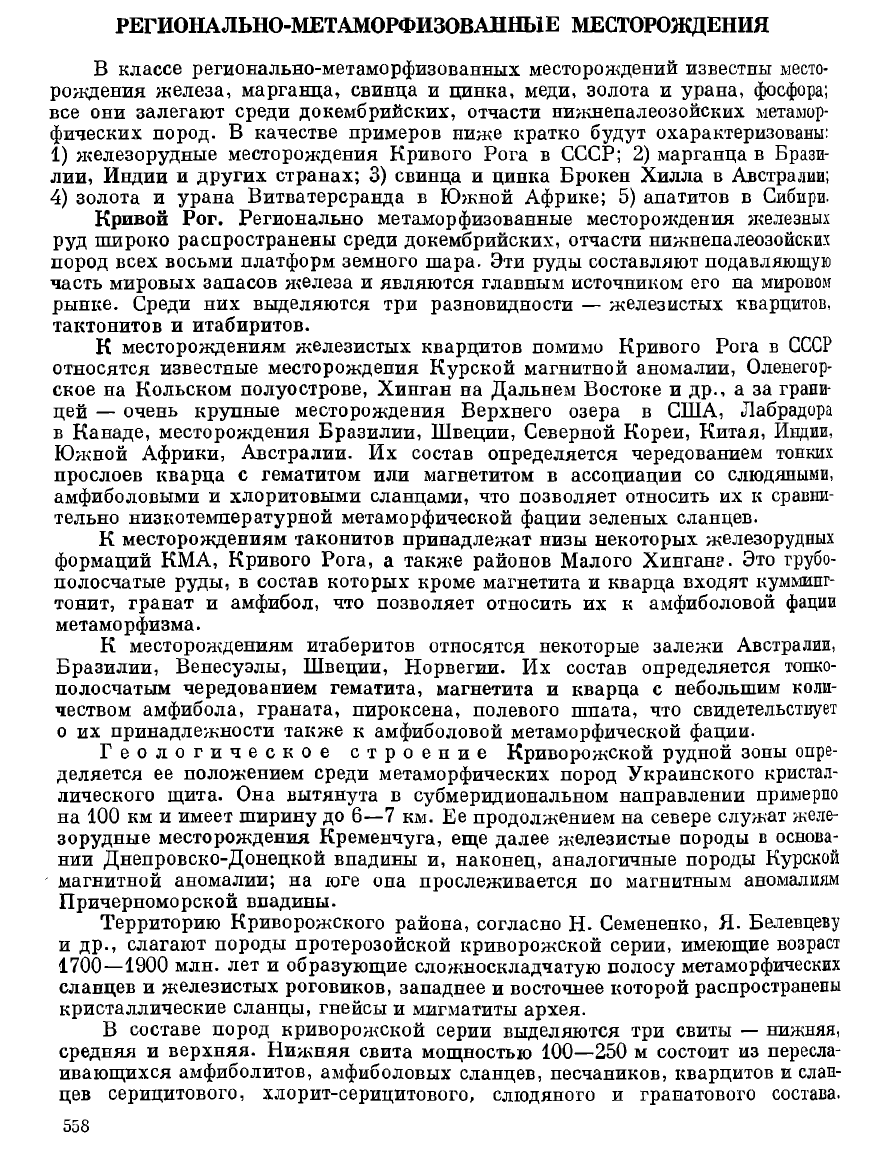 РЕГИОНАЛЬНО-МЕТАМОРФИЗОВАННЫЕ МЕСТОРОЖДЕНИЯ

В классе регионально-метаморфизованных месторождений известны месторождения железа, марганца, свинца и цинка, меди, золота и урана, фосфора; все они залегают среди докембрийских, отчасти нижнепалеозойских метаморфических пород. В качестве примеров ниже кратко будут охарактеризованы: 1) железорудные месторождения Кривого Рога в СССР; 2) марганца в Бразилии, Индии и других странах; 3) свинца и цинка Брокен Хилла в Австралии; 4) золота и урана Витватерсранда в Южной Африке; 5) апатитов в Сибири.

Кривой Рог. Регионально метаморфизованные месторождения железных руд широко распространены среди докембрийских, отчасти нижнепалеозойских пород всех восьми платформ земного шара. Эти руды составляют подавляющую часть мировых запасов железа и являются главным источником его на мировом рынке. Среди них выделяются три разновидности — железистых кварцитов, тактонитов и итабиритов.

К месторождениям железистых кварцитов помимо Кривого Рога в СССР относятся известные месторождения Курской магнитной аномалии, Оленегорское на Кольском полуострове, Хинган на Дальнем Востоке и др., а за границей — очень крупные месторождения Верхнего озера в США, Лабрадора в Канаде, месторождения Бразилии, Швеции, Северной Кореи, Китая, Индии, Южной Африки, Австралии. Их состав определяется чередованием тонких прослоев кварца с гематитом или магнетитом в ассоциации со слюдяными, амфиболовыми и хлоритовыми сланцами, что позволяет относить их к сравнительно низкотемпературной метаморфической фации зеленых сланцев.

К месторождениям таконитов принадлежат низы некоторых железорудных формаций КМА, Кривого Рога, а также районов Малого Хингана. Это грубополосчатые руды, в состав которых кроме магнетита и кварца входят куммингтонит, гранат и амфибол, что позволяет относить их к амфиболовой фации метаморфизма.

К месторождениям итаберитов относятся некоторые залежи Австралии, Бразилии, Венесуэлы, Швеции, Норвегии. Их состав определяется тонкополосчатым чередованием гематита, магнетита и кварца с небольшим количеством амфибола, граната, пироксена, полевого шпата, что свидетельствует о их принадлежности также к амфиболовой метаморфической фации.

Геологическое строение Криворожской рудной зоны определяется ее положением среди метаморфических пород Украинского кристаллического щита. Она вытянута в субмеридиональном направлении примерно на 100 км и имеет ширину до 6—7 км. Ее продолжением на севере служат железорудные месторождения Кременчуга, еще далее железистые породы в основании Днепровско-Донецкой впадины и, наконец, аналогичные породы Курской магнитной аномалии; на юге она прослеживается по магнитным аномалиям Причерноморской впадины.

Территорию Криворожского района, согласно Н. Семененко, Я. Белевцеву и др., слагают породы протерозойской криворожской серии, имеющие возраст 1700—1900 млн. лет и образующие сложноскладчатую полосу метаморфических сланцев и железистых роговиков, западнее и восточнее которой распространены кристаллические сланцы, гнейсы и мигматиты архея.

В составе пород криворожской серии выделяются три свиты — нижняя, средняя и верхняя. Нижняя свита мощностью 100—250 м состоит из переслаивающихся амфиболитов, амфиболовых сланцев, песчаников, кварцитов и сланцев серицитового, хлорит-серицитового, слюдяного и гранатового состава.

558